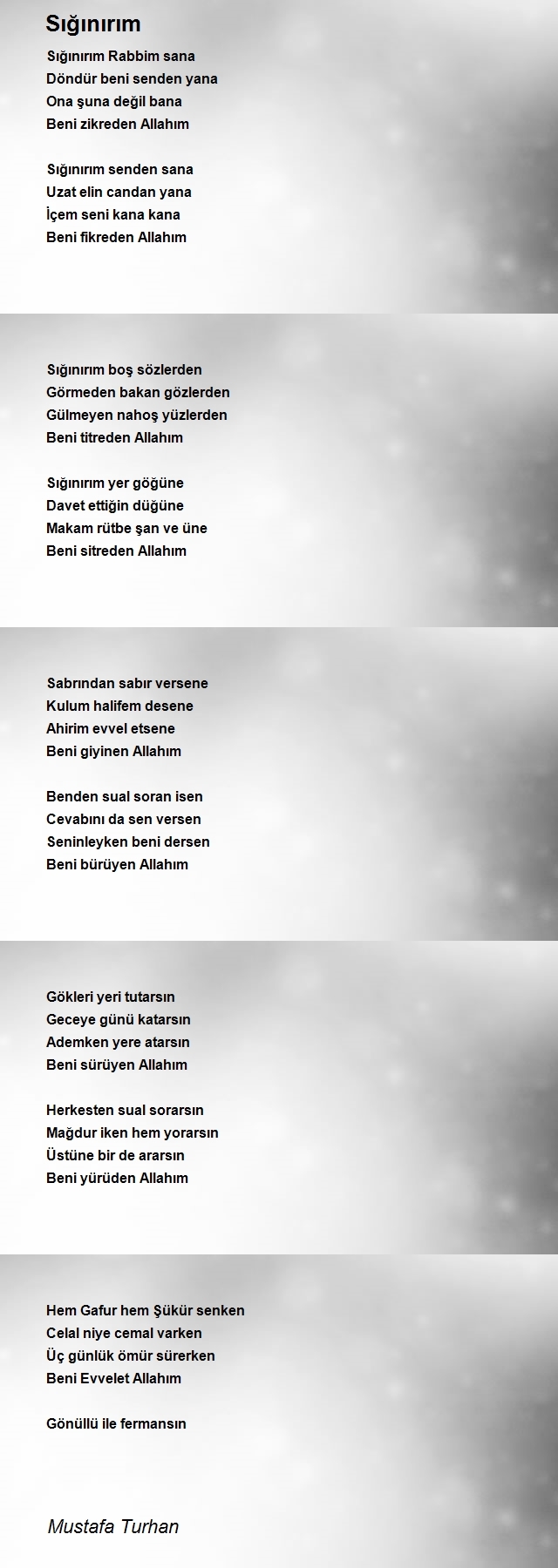 Sığınırım

Sığınırım Rabbim sana
Döndür beni senden yana
Ona şuna değil bana
Beni zikreden Allahım

Sığınırım senden sana
Uzat elin candan yana
İçem seni kana kana
Beni fikreden Allahım

Sığınırım boş sözlerden
Görmeden bakan gözlerden
Gülmeyen nahoş yüzlerden
Beni titreden Allahım

Sığınırım yer göğüne
Davet ettiğin düğüne
Makam rütbe şan ve üne
Beni sitreden Allahım

Sabrından sabır versene
Kulum halifem desene
Ahirim evvel etsene
Beni giyinen Allahım

Benden sual soran isen
Cevabını da sen versen
Seninleyken beni dersen
Beni bürüyen Allahım

Gökleri yeri tutarsın
Geceye günü katarsın
Ademken yere atarsın
Beni sürüyen Allahım

Herkesten sual sorarsın
Mağdur iken hem yorarsın
Üstüne bir de ararsın
Beni yürüden Allahım

Hem Gafur hem Şükür senken
Celal niye cemal varken
Üç günlük ömür sürerken
Beni Evvelet Allahım

Gönüllü ile fermansın

Mustafa Turhan